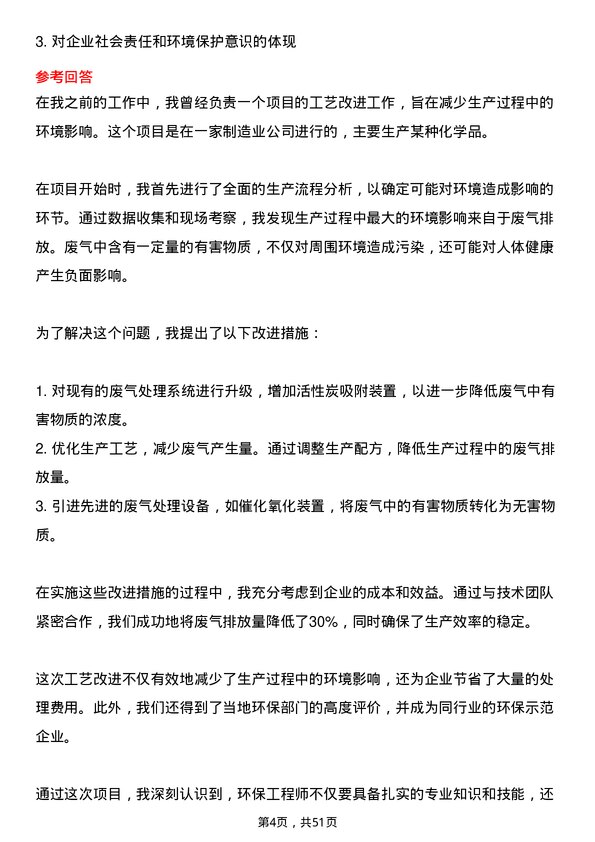 3. 对企业社会责任和环境保护意识的体现

参考回答

在我之前的工作中，我曾经负责一个项目的工艺改进工作，旨在减少生产过程中的环境影响。这个项目是在一家制造业公司进行的，主要生产某种化学品。

在项目开始时，我首先进行了全面的生产流程分析，以确定可能对环境造成影响的环节。通过数据收集和现场考察，我发现生产过程中最大的环境影响来自于废气排放。废气中含有一定量的有害物质，不仅对周围环境造成污染，还可能对人体健康产生负面影响。

为了解决这个问题，我提出了以下改进措施：

1. 对现有的废气处理系统进行升级，增加活性炭吸附装置，以进一步降低废气中有害物质的浓度。
2. 优化生产工艺，减少废气产生量。通过调整生产配方，降低生产过程中的废气排放量。
3. 引进先进的废气处理设备，如催化氧化装置，将废气中的有害物质转化为无害物质。

在实施这些改进措施的过程中，我充分考虑到企业的成本和效益。通过与技术团队紧密合作，我们成功地将废气排放量降低了30%，同时确保了生产效率的稳定。

这次工艺改进不仅有效地减少了生产过程中的环境影响，还为企业节省了大量的处理费用。此外，我们还得到了当地环保部门的高度评价，并成为同行业的环保示范企业。

通过这次项目，我深刻认识到，环保工程师不仅要具备扎实的专业知识和技能，还

第4页，共51页